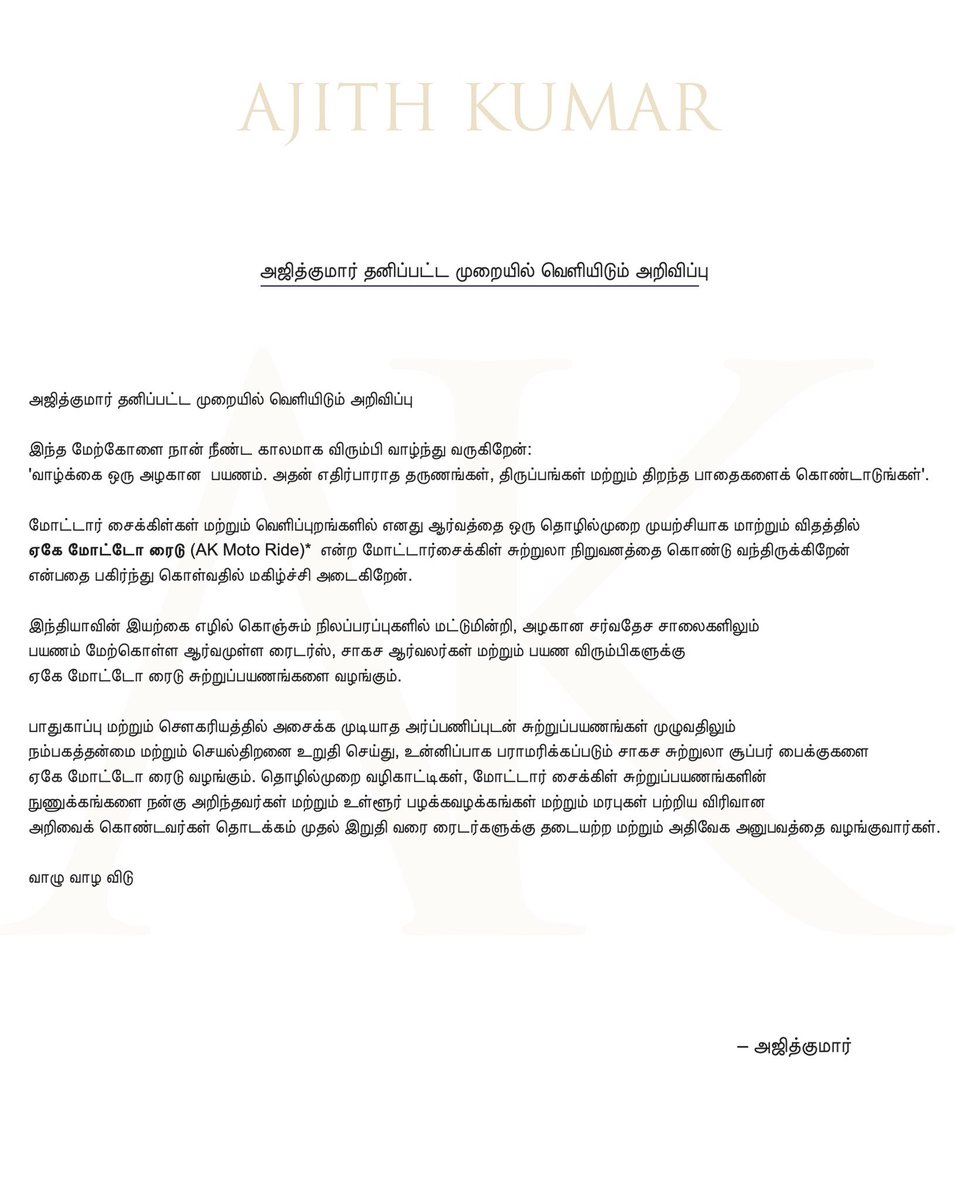 AJITH KUMAR

அஜித்குமார் தனிப்பட்ட முறையில் வெளியிடும் அறிவிப்பு

AK

அஜித்குமார் தனிப்பட்ட முறையில் வெளியிடும் அறிவிப்பு

இந்த மேற்கோளை நான் நீண்ட காலமாக விரும்பி வாழ்ந்து வருகிறேன்:
'வாழ்க்கை ஒரு அழகான பயணம். அதன் எதிர்பாராத தருணங்கள், திருப்பங்கள் மற்றும் திறந்த பாதைகளைக் கொண்டாடுங்கள்'.

மோட்டார் சைக்கிள்கள் மற்றும் வெளிப்புறங்களில் எனது ஆர்வத்தை ஒரு தொழில்முறை முயற்சியாக மாற்றும் விதத்தில் ஏகே மோட்டோ ரைடு (AK Moto Ride)* என்ற மோட்டார்சைக்கிள் சுற்றுலா நிறுவனத்தை கொண்டு வந்திருக்கிறேன் என்பதை பகிர்ந்து கொள்வதில் மகிழ்ச்சி அடைகிறேன்.

இந்தியாவின் இயற்கை எழில் கொஞ்சும் நிலப்பரப்புகளில் மட்டுமின்றி, அழகான சர்வதேச சாலைகளிலும் பயணம் மேற்கொள்ள ஆர்வமுள்ள ரைடர்ஸ், சாகச ஆர்வலர்கள் மற்றும் பயண விரும்பிகளுக்கு ஏகே மோட்டோ ரைடு சுற்றுப்பயணங்களை வழங்கும்.

பாதுகாப்பு மற்றும் சௌகரியத்தில் அசைக்க முடியாத அர்ப்பணிப்புடன் சுற்றுப்பயணங்கள் முழுவதிலும் நம்பகத்தன்மை மற்றும் செயல்திறனை உறுதி செய்து, உன்னிப்பாக பராமரிக்கப்படும் சாகச சுற்றுலா சூப்பர் பைக்குகளை ஏகே மோட்டோ ரைடு வழங்கும். தொழில்முறை வழிகாட்டிகள், மோட்டார் சைக்கிள் சுற்றுப்பயணங்களின் நுணுக்கங்களை நன்கு அறிந்தவர்கள் மற்றும் உள்ளூர் பழக்கவழக்கங்கள் மற்றும் மரபுகள் பற்றிய விரிவான அறிவைக் கொண்டவர்கள் தொடக்கம் முதல் இறுதி வரை ரைடர்களுக்கு தடையற்ற மற்றும் அதிவேக அனுபவத்தை வழங்குவார்கள்.

வாழு வாழ விடு

– அஜித்குமார்